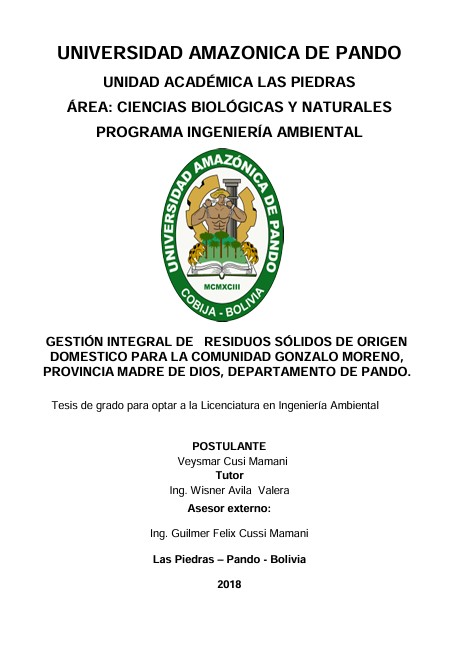 UNIVERSIDAD AMAZONICA DE PANDO
UNIDAD ACADÉMICA LAS PIEDRAS
ÁREA: CIENCIAS BIOLÓGICAS Y NATURALES
PROGRAMA INGENIERÍA AMBIENTAL

UNIVERSIDAD AMAZÓNICA DE PANDO
MCMXCIII
COBIJA - BOLIVIA

GESTIÓN INTEGRAL DE RESIDUOS SÓLIDOS DE ORIGEN DOMESTICO PARA LA COMUNIDAD GONZALO MORENO, PROVINCIA MADRE DE DIOS, DEPARTAMENTO DE PANDO.

Tesis de grado para optar a la Licenciatura en Ingeniería Ambiental

POSTULANTE
Veysmar Cusi Mamani
Tutor
Ing. Wisner Avila Valera
Asesor externo:

Ing. Guilmer Felix Cussi Mamani

Las Piedras – Pando - Bolivia

2018